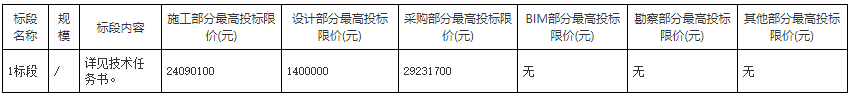 | 标段名称 | 规模 | 标段内容 | 施工部分最高投标限价(元) | 设计部分最高投标限价(元) | 采购部分最高投标限价(元) | BIM部分最高投标限价(元) | 勘察部分最高投标限价(元) | 其他部分最高投标限价(元) |
|---|---|---|---|---|---|---|---|---|
| 1标段 | / | 详见技术任务书。 | 24090100 | 1400000 | 29231700 | 无 | 无 | 无 |